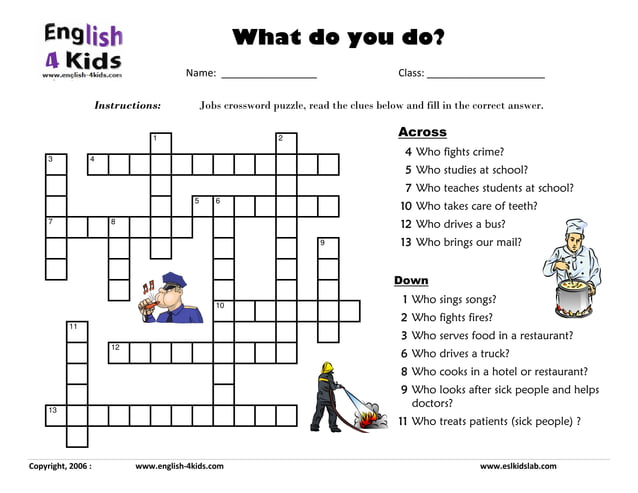 English 4 Kids
www.english-4kids.com

What do you do?

Name: ________________ Class: ____________________

Instructions: Jobs crossword puzzle, read the clues below and fill in the correct answer.

1 2 3 4 5 6 7 8 9 10 11 12 13

Across
4 Who fights crime?
5 Who studies at school?
7 Who teaches students at school?
10 Who takes care of teeth?
12 Who drives a bus?
13 Who brings our mail?

Down
1 Who sings songs?
2 Who fights fires?
3 Who serves food in a restaurant?
6 Who drives a truck?
8 Who cooks in a hotel or restaurant?
9 Who looks after sick people and helps doctors?
11 Who treats patients (sick people) ?

Copyright, 2006 : www.english-4kids.com www.eslkidslab.com